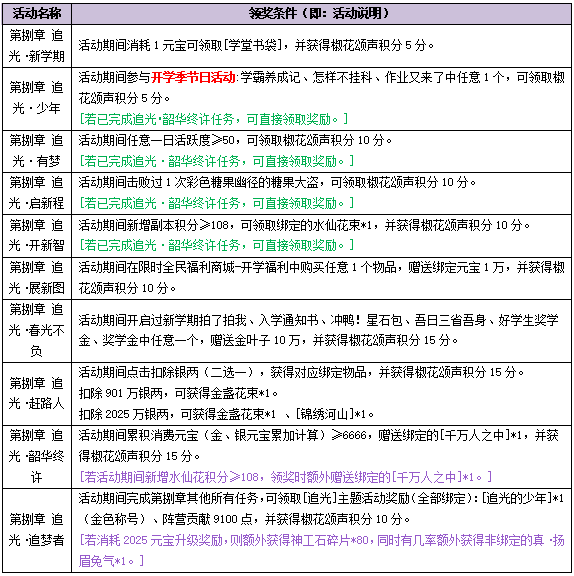 | 活动名称 | 领奖条件（即：活动说明） |
|---|---|
| 第捌章 追光·新学期 | 活动期间消耗 1 元宝可领取[学堂书袋]，并获得椒花颂声积分 5 分。 |
| 第捌章 追光·少年 | 活动期间参与开学季节日活动:学霸养成记、怎样不挂科、作业又来了中任意 1 个，可领取椒花颂声积分 5 分。 [若已完成追光·韶华终许任务，可直接领取奖励。] |
| 第捌章 追光·有梦 | 活动期间任意一日活跃度≥50，可领取椒花颂声积分 10 分。 [若已完成追光·韶华终许任务，可直接领取奖励。] |
| 第捌章 追光·启新程 | 活动期间击败过 1 次彩色糖果幽径的糖果大盗，可领取椒花颂声积分 10 分。 [若已完成追光·韶华终许任务，可直接领取奖励。] |
| 第捌章 追光·开新智 | 活动期间新增副本积分≥108，可领取绑定的水仙花束*1，并获得椒花颂声积分 10 分。 [若已完成追光·韶华终许任务，可直接领取奖励。] |
| 第捌章 追光·展新图 | 活动期间在限时全民福利商城-开学福利中购买任意 1 个物品，赠送绑定元宝 1 万，并获得椒花颂声积分 10 分。 |
| 第捌章 追光·春光不负 | 活动期间开启过新学期拍了拍我、入学通知书、冲鸭！星石包、吾日三省吾身、好学生奖学金、奖学金中任意一个，赠送金叶子 10 万，并获得椒花颂声积分 15 分。 |
| 第捌章 追光·赶路人 | 活动期间点击扣除银两（二选一），获得对应绑定物品，并获得椒花颂声积分 15 分。 扣除 901 万银两，可获得金盏花束*1。 扣除 2025 万银两，可获得金盏花束*1 、[锦绣河山]*1。 |
| 第捌章 追光·韶华终许 | 活动期间累积消费元宝（金、银元宝累加计算）≥6666，赠送绑定的[千万人之中]*1，并获得椒花颂声积分 15 分。 [若活动期间新增水仙花积分≥108，领奖时额外赠送绑定的[千万人之中]*1。] |
| 第捌章 追光·追梦者 | 活动期间完成第捌章其他所有任务，可领取[追光]主题活动奖励（全部绑定）：[追光的少年]*1（金色称号）、阵营贡献 9100 点，并获得椒花颂声积分 10 分。 [若消耗 2025 元宝升级奖励，则额外获得神工石碎片*80，同时有几率额外获得非绑定的真·扬眉兔气*1。] |